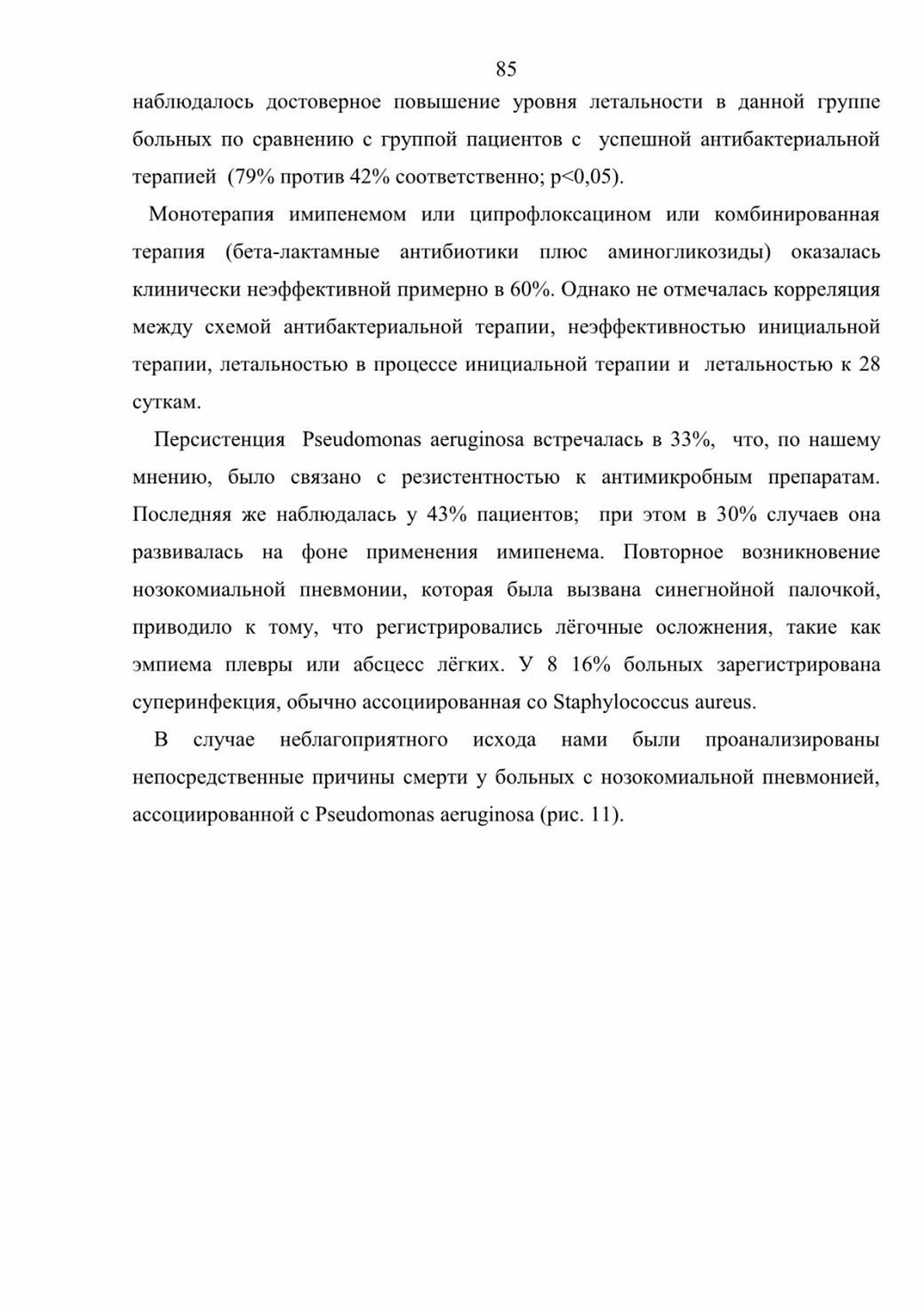 85

наблюдалось достоверное повышение уровня летальности в данной группе больных по сравнению с группой пациентов с успешной антибактериальной терапией (79% против 42% соответственно; p<0,05).

Монотерапия имипенемом или ципрофлоксацином или комбинированная терапия (бета-лактамные антибиотики плюс аминогликозиды) оказалась клинически неэффективной примерно в 60%. Однако не отмечалась корреляция между схемой антибактериальной терапии, неэффективностью инициальной терапии, летальностью в процессе инициальной терапии и летальностью к 28 суткам.

Персистенция Pseudomonas aeruginosa встречалась в 33%, что, по нашему мнению, было связано с резистентностью к антимикробным препаратам. Последняя же наблюдалась у 43% пациентов; при этом в 30% случаев она развивалась на фоне применения имипенема. Повторное возникновение нозокомиальной пневмонии, которая была вызвана синегнойной палочкой, приводило к тому, что регистрировались лёгочные осложнения, такие как эмпиема плевры или абсцесс лёгких. У 8 16% больных зарегистрирована суперинфекция, обычно ассоциированная со Staphylococcus aureus.

В случае неблагоприятного исхода нами были проанализированы непосредственные причины смерти у больных с нозокомиальной пневмонией, ассоциированной с Pseudomonas aeruginosa (рис. 11).